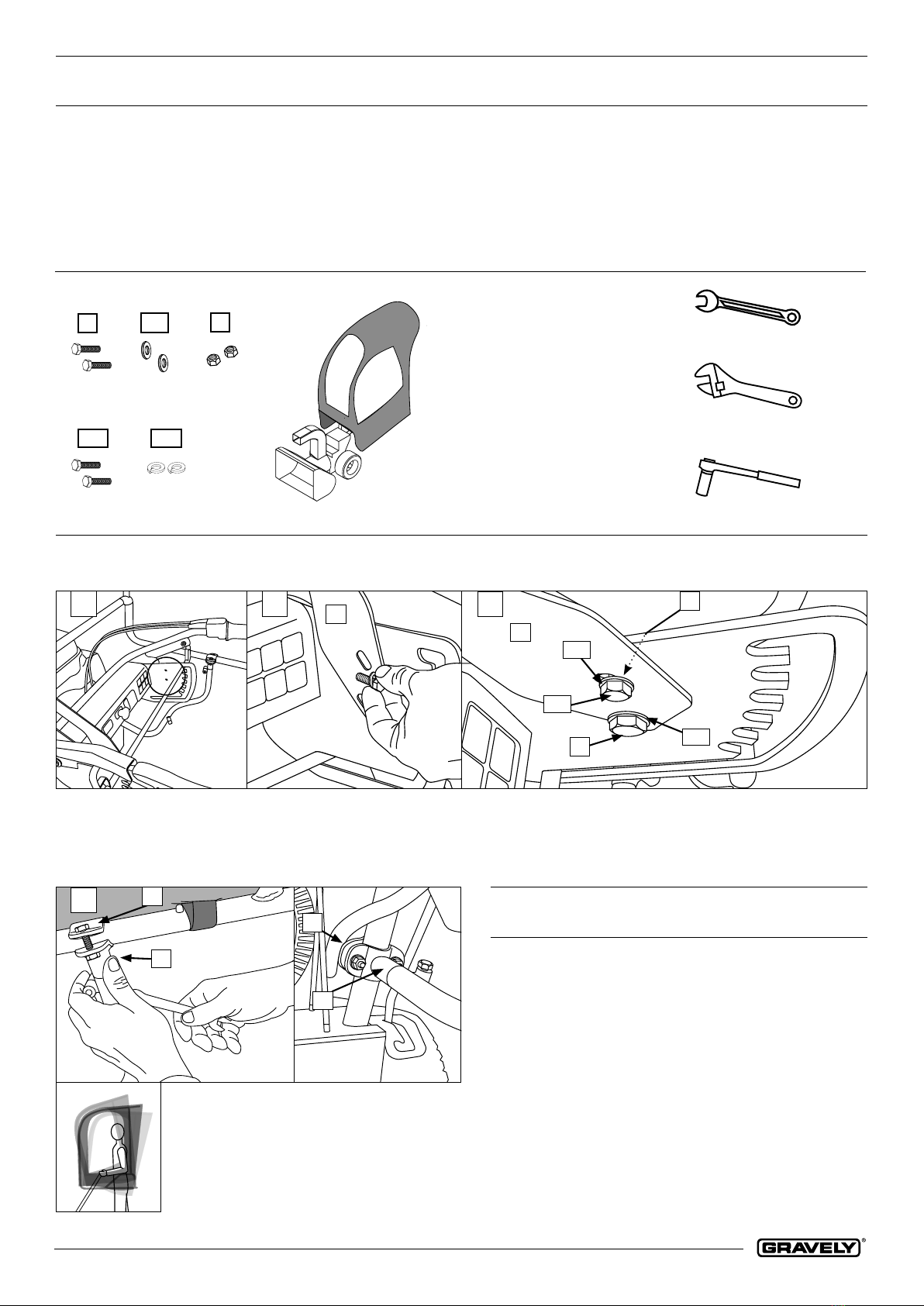 GRAVELY®